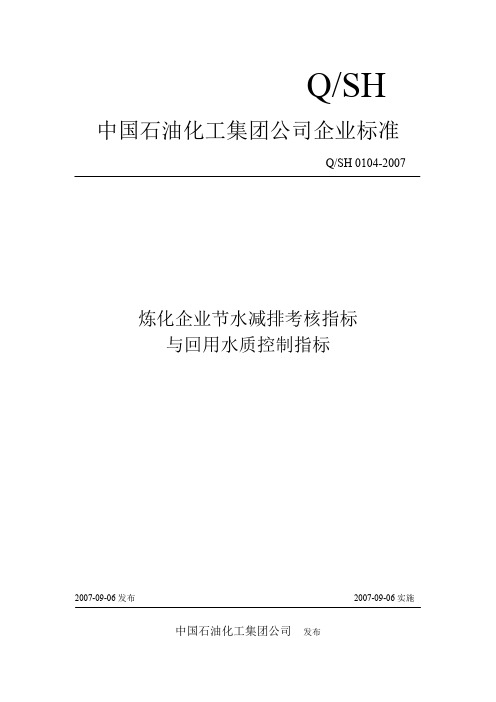 Q/SH

中国石油化工集团公司企业标准

Q/SH 0104-2007

炼化企业节水减排考核指标
与回用水质控制指标

2007-09-06 发布

2007-09-06 实施

中国石油化工集团公司 发布